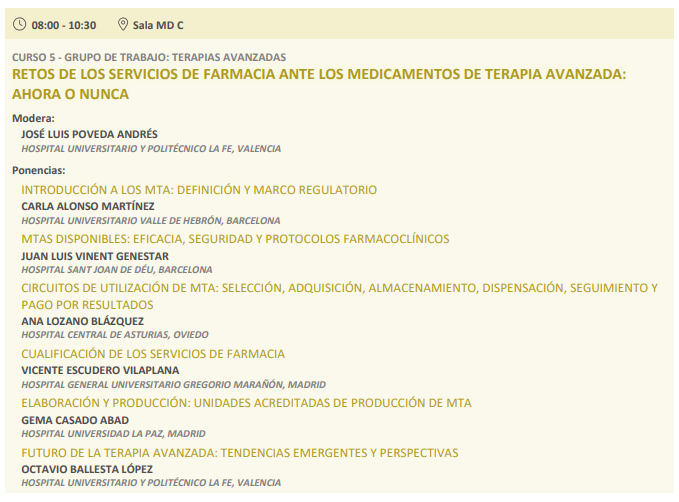 08:00 - 10:30 Sala MD C

CURSO 5 - GRUPO DE TRABAJO: TERAPIAS AVANZADAS
RETOS DE LOS SERVICIOS DE FARMACIA ANTE LOS MEDICAMENTOS DE TERAPIA AVANZADA: AHORA O NUNCA

Modera:
JOSÉ LUIS POVEDA ANDRÉS
HOSPITAL UNIVERSITARIO Y POLITÉCNICO LA FE, VALENCIA

Ponencias:
INTRODUCCIÓN A LOS MTA: DEFINICIÓN Y MARCO REGULATORIO
CARLA ALONSO MARTÍNEZ
HOSPITAL UNIVERSITARIO VALLE DE HEBRÓN, BARCELONA

MTAS DISPONIBLES: EFICACIA, SEGURIDAD Y PROTOCOLOS FARMACOCLÍNICOS
JUAN LUIS VINENT GENESTAR
HOSPITAL SANT JOAN DE DÉU, BARCELONA

CIRCUITOS DE UTILIZACIÓN DE MTA: SELECCIÓN, ADQUISICIÓN, ALMACENAMIENTO, DISPENSACIÓN, SEGUIMIENTO Y PAGO POR RESULTADOS
ANA LOZANO BLÁZQUEZ
HOSPITAL CENTRAL DE ASTURIAS, OVIEDO

CUALIFICACIÓN DE LOS SERVICIOS DE FARMACIA
VICENTE ESCUDERO VILAPLANA
HOSPITAL GENERAL UNIVERSITARIO GREGORIO MARAÑÓN, MADRID

ELABORACIÓN Y PRODUCCIÓN: UNIDADES ACREDITADAS DE PRODUCCIÓN DE MTA
GEMA CASADO ABAD
HOSPITAL UNIVERSIDAD LA PAZ, MADRID

FUTURO DE LA TERAPIA AVANZADA: TENDENCIAS EMERGENTES Y PERSPECTIVAS
OCTAVIO BALLESTA LÓPEZ
HOSPITAL UNIVERSITARIO Y POLITÉCNICO LA FE, VALENCIA